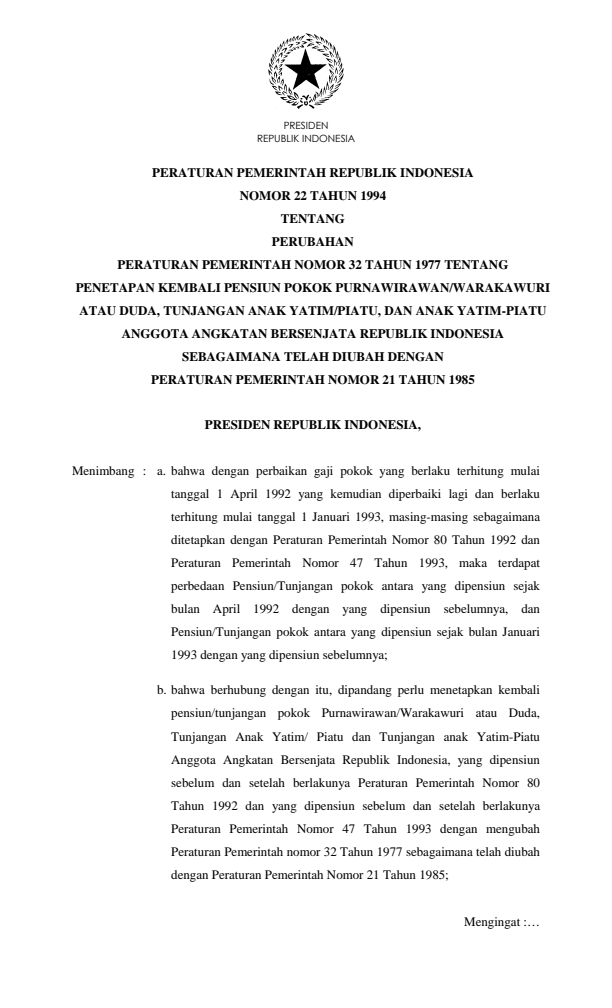 PRESIDEN
REPUBLIK INDONESIA

PERATURAN PEMERINTAH REPUBLIK INDONESIA
NOMOR 22 TAHUN 1994
TENTANG
PERUBAHAN
PERATURAN PEMERINTAH NOMOR 32 TAHUN 1977 TENTANG
PENETAPAN KEMBALI PENSIUN POKOK PURNAWIRAWAN/WARAKAWURI ATAU DUDA, TUNJANGAN ANAK YATIM/PIATU, DAN ANAK YATIM-PIATU ANGGOTA ANGKATAN BERSENJATA REPUBLIK INDONESIA SEBAGAIMANA TELAH DIUBAH DENGAN
PERATURAN PEMERINTAH NOMOR 21 TAHUN 1985

PRESIDEN REPUBLIK INDONESIA,

Menimbang : a. bahwa dengan perbaikan gaji pokok yang berlaku terhitung mulai tanggal 1 April 1992 yang kemudian diperbaiki lagi dan berlaku terhitung mulai tanggal 1 Januari 1993, masing-masing sebagaimana ditetapkan dengan Peraturan Pemerintah Nomor 80 Tahun 1992 dan Peraturan Pemerintah Nomor 47 Tahun 1993, maka terdapat perbedaan Pensiun/Tunjangan pokok antara yang dipensiun sejak bulan April 1992 dengan yang dipensiun sebelumnya, dan Pensiun/Tunjangan pokok antara yang dipensiun sejak bulan Januari 1993 dengan yang dipensiun sebelumnya;

b. bahwa berhubung dengan itu, dipandang perlu menetapkan kembali pensiun/tunjangan pokok Purnawirawan/Warakawuri atau Duda, Tunjangan Anak Yatim/ Piatu dan Tunjangan anak Yatim-Piatu Anggota Angkatan Bersenjata Republik Indonesia, yang dipensiun sebelum dan setelah berlakunya Peraturan Pemerintah Nomor 80 Tahun 1992 dan yang dipensiun sebelum dan setelah berlakunya Peraturan Pemerintah Nomor 47 Tahun 1993 dengan mengubah Peraturan Pemerintah nomor 32 Tahun 1977 sebagaimana telah diubah dengan Peraturan Pemerintah Nomor 21 Tahun 1985;

Mengingat :...